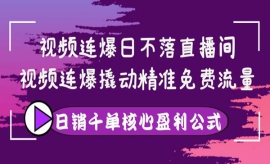 视频连爆日不落直播间
视频连爆撬动精准免费流量
日销千单核心盈利公式